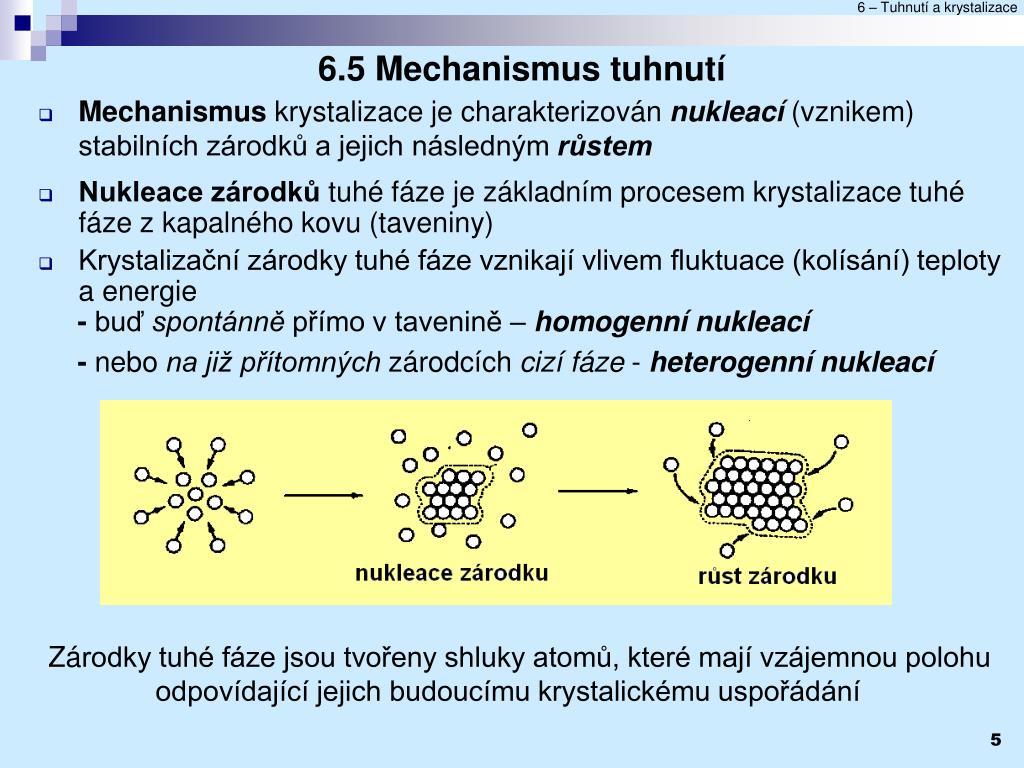 6 – Tuhnutí a krystalizace

6.5 Mechanismus tuhnutí

Mechanismus krystalizace je charakterizován nukleací (vznikem) stabilních zárodků a jejich následným růstem

Nukleace zárodků tuhé fáze je základním procesem krystalizace tuhé fáze z kapalného kovu (taveniny)

Krystalizační zárodky tuhé fáze vznikají vlivem fluktuace (kolísání) teploty a energie
- buď spontánně přímo v tavenině – homogenní nukleací
- nebo na již přítomných zárodcích cizí fáze - heterogenní nukleací

nukleace zárodku

růst zárodku

Zárodky tuhé fáze jsou tvořeny shluky atomů, které mají vzájemnou polohu odpovídající jejich budoucímu krystalickému uspořádání

5